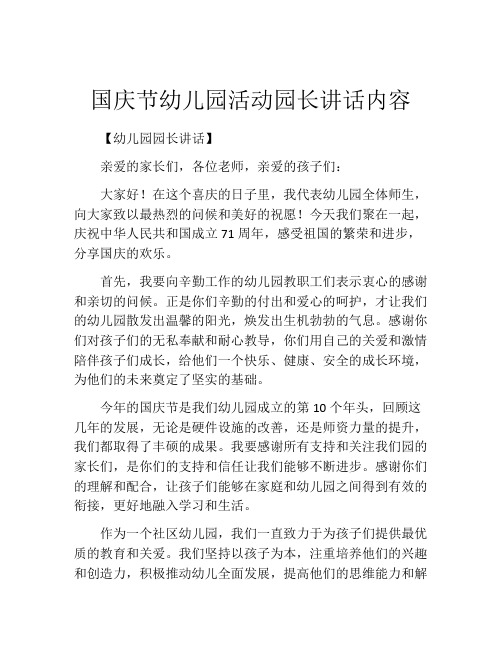 国庆节幼儿园活动园长讲话内容

【幼儿园园长讲话】

亲爱的家长们，各位老师，亲爱的孩子们：

大家好！在这个喜庆的日子里，我代表幼儿园全体师生，向大家致以最热烈的问候和美好的祝愿！今天我们聚在一起，庆祝中华人民共和国成立 71 周年，感受祖国的繁荣和进步，分享国庆的欢乐。

首先，我要向辛勤工作的幼儿园教职工们表示衷心的感谢和亲切的问候。正是你们辛勤的付出和爱心的呵护，才让我们的幼儿园散发出温馨的阳光，焕发出生机勃勃的气息。感谢你们对孩子们的无私奉献和耐心教导，你们用自己的关爱和激情陪伴孩子们成长，给他们一个快乐、健康、安全的成长环境，为他们的未来奠定了坚实的基础。

今年的国庆节是我们幼儿园成立的第 10 个年头，回顾这几年的发展，无论是硬件设施的改善，还是师资力量的提升，我们都取得了丰硕的成果。我要感谢所有支持和关注我们园的家长们，是你们的支持和信任让我们能够不断进步。感谢你们的理解和配合，让孩子们能够在家庭和幼儿园之间得到有效的衔接，更好地融入学习和生活。

作为一个社区幼儿园，我们一直致力于为孩子们提供最优质的教育和关爱。我们坚持以孩子为本，注重培养他们的兴趣和创造力，积极推动幼儿全面发展，提高他们的思维能力和解